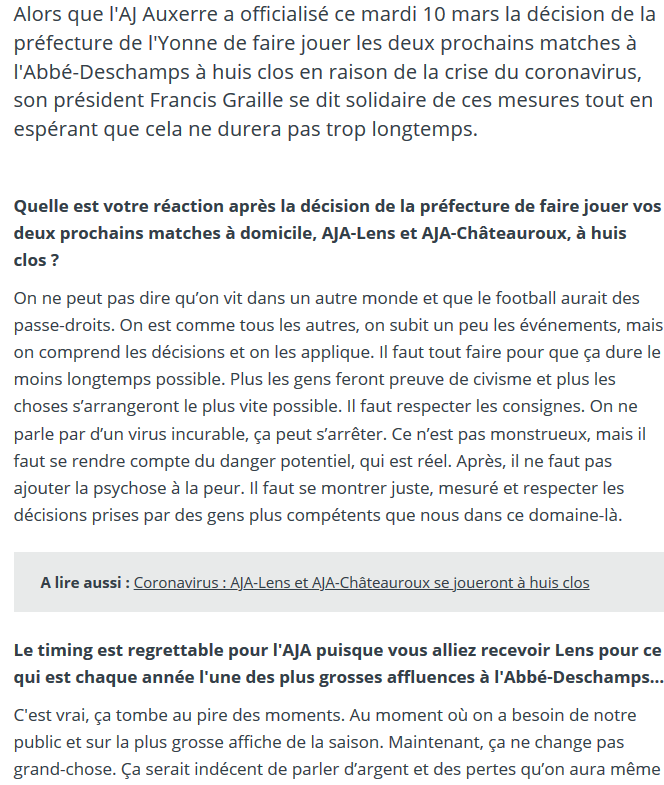 Alors que l'AJ Auxerre a officialisé ce mardi 10 mars la décision de la préfecture de l'Yonne de faire jouer les deux prochains matches à l'Abbé-Deschamps à huis clos en raison de la crise du coronavirus, son président Francis Graille se dit solidaire de ces mesures tout en espérant que cela ne durera pas trop longtemps.

Quelle est votre réaction après la décision de la préfecture de faire jouer vos deux prochains matches à domicile, AJA-Lens et AJA-Châteauroux, à huis clos ?

On ne peut pas dire qu'on vit dans un autre monde et que le football aurait des passe-droits. On est comme tous les autres, on subit un peu les événements, mais on comprend les décisions et on les applique. Il faut tout faire pour que ça dure le moins longtemps possible. Plus les gens feront preuve de civisme et plus les choses s'arrangeront le plus vite possible. Il faut respecter les consignes. On ne parle par d'un virus incurable, ça peut s'arrêter. Ce n'est pas monstrueux, mais il faut se rendre compte du danger potentiel, qui est réel. Après, il ne faut pas ajouter la psychose à la peur. Il faut se montrer juste, mesuré et respecter les décisions prises par des gens plus compétents que nous dans ce domaine-là.

A lire aussi : Coronavirus : AJA-Lens et AJA-Châteauroux se joueront à huis clos

Le timing est regrettable pour l'AJA puisque vous alliez recevoir Lens pour ce qui est chaque année l'une des plus grosses affluences à l'Abbé-Deschamps...

C'est vrai, ça tombe au pire des moments. Au moment où on a besoin de notre public et sur la plus grosse affiche de la saison. Maintenant, ça ne change pas grand-chose. Ça serait indécent de parler d'argent et des pertes qu'on aura même